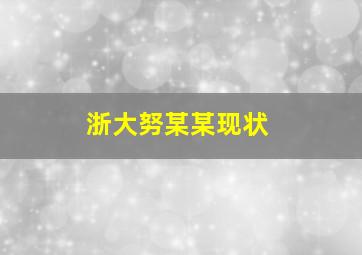 浙大努某某现状